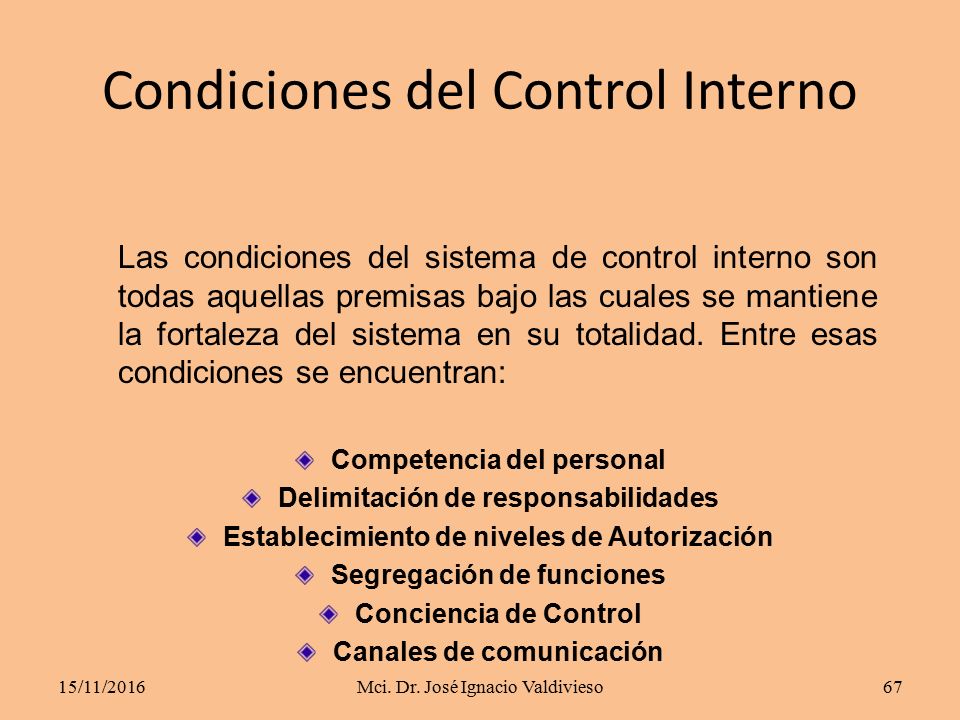 Condiciones del Control Interno

Las condiciones del sistema de control interno son todas aquellas premisas bajo las cuales se mantiene la fortaleza del sistema en su totalidad. Entre esas condiciones se encuentran:

Competencia del personal
Delimitación de responsabilidades
Establecimiento de niveles de Autorización
Segregación de funciones
Conciencia de Control
Canales de comunicación

15/11/2016 Mci. Dr. José Ignacio Valdivieso 67